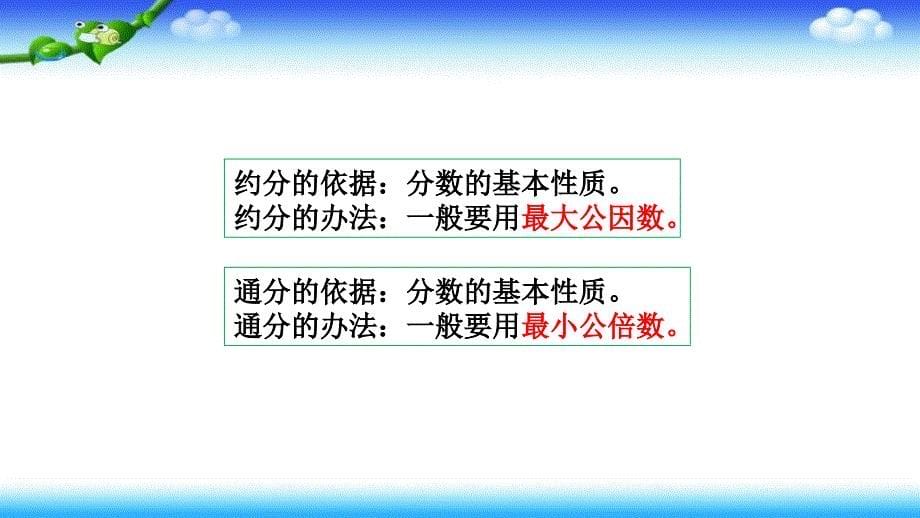 约分的依据：分数的基本性质。
约分的办法：一般要用最大公因数。

通分的依据：分数的基本性质。
通分的办法：一般要用最小公倍数。